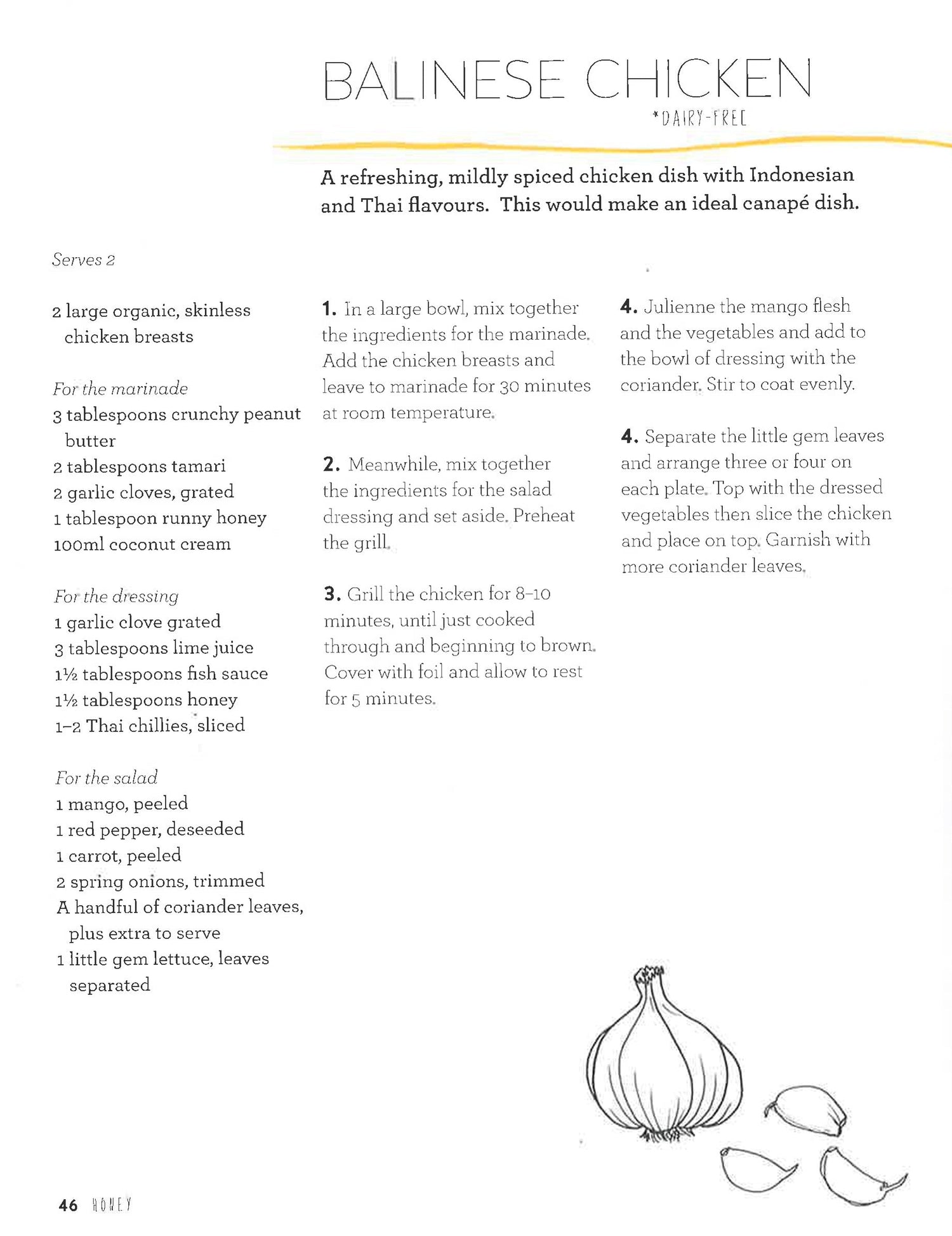 BALINESE CHICKEN

*DAIRY-FREE

A refreshing, mildly spiced chicken dish with Indonesian and Thai flavours. This would make an ideal canapé dish.

Serves 2

2 large organic, skinless chicken breasts

For the marinade
3 tablespoons crunchy peanut butter
2 tablespoons tamari
2 garlic cloves, grated
1 tablespoon runny honey
100ml coconut cream

For the dressing
1 garlic clove grated
3 tablespoons lime juice
1½ tablespoons fish sauce
1½ tablespoons honey
1–2 Thai chillies, sliced

For the salad
1 mango, peeled
1 red pepper, deseeded
1 carrot, peeled
2 spring onions, trimmed
A handful of coriander leaves, plus extra to serve
1 little gem lettuce, leaves separated

1. In a large bowl, mix together the ingredients for the marinade. Add the chicken breasts and leave to marinade for 30 minutes at room temperature.

2. Meanwhile, mix together the ingredients for the salad dressing and set aside. Preheat the grill.

3. Grill the chicken for 8–10 minutes, until just cooked through and beginning to brown. Cover with foil and allow to rest for 5 minutes.

4. Julienne the mango flesh and the vegetables and add to the bowl of dressing with the coriander. Stir to coat evenly.

4. Separate the little gem leaves and arrange three or four on each plate. Top with the dressed vegetables then slice the chicken and place on top. Garnish with more coriander leaves.

46 HONEY